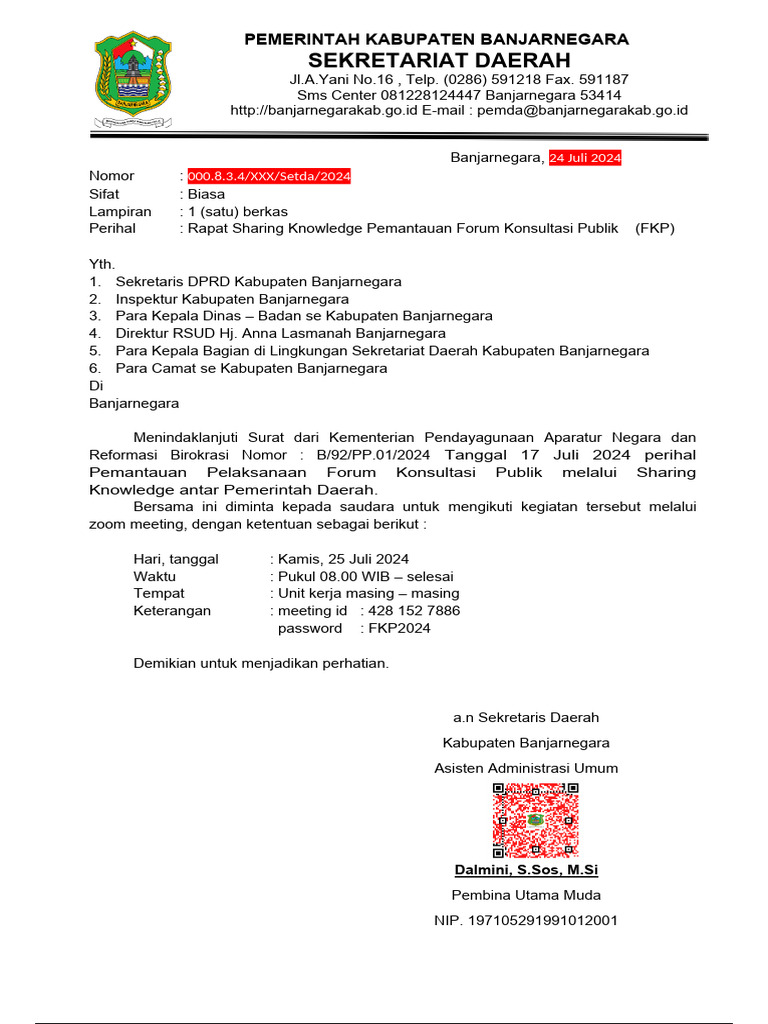 PEMERINTAH KABUPATEN BANJARNEGARA
SEKRETARIAT DAERAH
Jl.A.Yani No.16 , Telp. (0286) 591218 Fax. 591187
Sms Center 081228124447 Banjarnegara 53414
http://banjarnegarakab.go.id E-mail : pemda@banjarnegarakab.go.id

Banjarnegara, 24 Juli 2024

Nomor : 000.8.3.4/XXX/Setda/2024
Sifat : Biasa
Lampiran : 1 (satu) berkas
Perihal : Rapat Sharing Knowledge Pemantauan Forum Konsultasi Publik (FKP)

Yth.
1. Sekretaris DPRD Kabupaten Banjarnegara
2. Inspektur Kabupaten Banjarnegara
3. Para Kepala Dinas – Badan se Kabupaten Banjarnegara
4. Direktur RSUD Hj. Anna Lasmanah Banjarnegara
5. Para Kepala Bagian di Lingkungan Sekretariat Daerah Kabupaten Banjarnegara
6. Para Camat se Kabupaten Banjarnegara
Di
Banjarnegara

Menindaklanjuti Surat dari Kementerian Pendayagunaan Aparatur Negara dan Reformasi Birokrasi Nomor : B/92/PP.01/2024 Tanggal 17 Juli 2024 perihal Pemantauan Pelaksanaan Forum Konsultasi Publik melalui Sharing Knowledge antar Pemerintah Daerah.
Bersama ini diminta kepada saudara untuk mengikuti kegiatan tersebut melalui zoom meeting, dengan ketentuan sebagai berikut :

Hari, tanggal : Kamis, 25 Juli 2024
Waktu : Pukul 08.00 WIB – selesai
Tempat : Unit kerja masing – masing
Keterangan : meeting id : 428 152 7886
password : FKP2024

Demikian untuk menjadikan perhatian.

a.n Sekretaris Daerah
Kabupaten Banjarnegara
Asisten Administrasi Umum

Dalmini, S.Sos, M.Si
Pembina Utama Muda
NIP. 197105291991012001